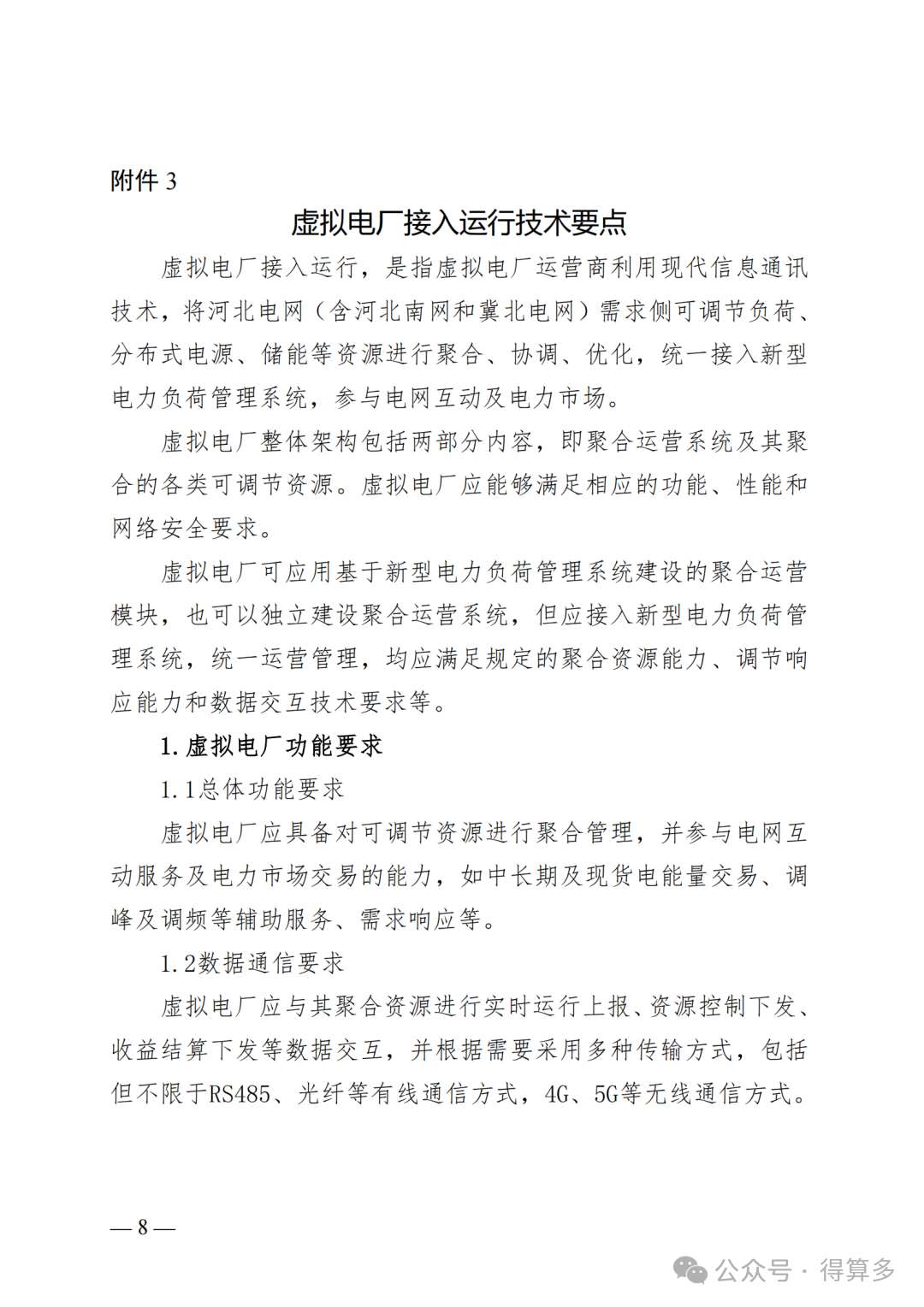 附件 3

虚拟电厂接入运行技术要点

虚拟电厂接入运行，是指虚拟电厂运营商利用现代信息通讯技术，将河北电网（含河北南网和冀北电网）需求侧可调节负荷、分布式电源、储能等资源进行聚合、协调、优化，统一接入新型电力负荷管理系统，参与电网互动及电力市场。

虚拟电厂整体架构包括两部分内容，即聚合运营系统及其聚合的各类可调节资源。虚拟电厂应能够满足相应的功能、性能和网络安全要求。

虚拟电厂可应用基于新型电力负荷管理系统建设的聚合运营模块，也可以独立建设聚合运营系统，但应接入新型电力负荷管理系统，统一运营管理，均应满足规定的聚合资源能力、调节响应能力和数据交互技术要求等。

1. 虚拟电厂功能要求

1.1总体功能要求

虚拟电厂应具备对可调节资源进行聚合管理，并参与电网互动服务及电力市场交易的能力，如中长期及现货电能量交易、调峰及调频等辅助服务、需求响应等。

1.2数据通信要求

虚拟电厂应与其聚合资源进行实时运行上报、资源控制下发、收益结算下发等数据交互，并根据需要采用多种传输方式，包括但不限于RS485、光纤等有线通信方式，4G、5G等无线通信方式。

— 8 —

公众号 · 得算多